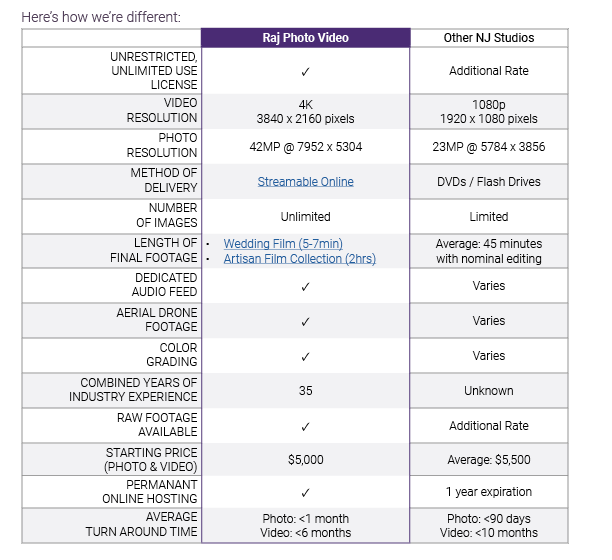 Here's how we're different:

| | Raj Photo Video | Other NJ Studios |
|---|---|---|
| UNRESTRICTED, UNLIMITED USE LICENSE | ✓ | Additional Rate |
| VIDEO RESOLUTION | 4K 3840 x 2160 pixels | 1080p 1920 x 1080 pixels |
| PHOTO RESOLUTION | 42MP @ 7952 x 5304 | 23MP @ 5784 x 3856 |
| METHOD OF DELIVERY | Streamable Online | DVDs / Flash Drives |
| NUMBER OF IMAGES | Unlimited | Limited |
| LENGTH OF FINAL FOOTAGE | • Wedding Film (5-7min) • Artisan Film Collection (2hrs) | Average: 45 minutes with nominal editing |
| DEDICATED AUDIO FEED | ✓ | Varies |
| AERIAL DRONE FOOTAGE | ✓ | Varies |
| COLOR GRADING | ✓ | Varies |
| COMBINED YEARS OF INDUSTRY EXPERIENCE | 35 | Unknown |
| RAW FOOTAGE AVAILABLE | ✓ | Additional Rate |
| STARTING PRICE (PHOTO & VIDEO) | \$5,000 | Average: \$5,500 |
| PERMANANT ONLINE HOSTING | ✓ | 1 year expiration |
| AVERAGE TURN AROUND TIME | Photo: <1 month Video: <6 months | Photo: <90 days Video: <10 months |